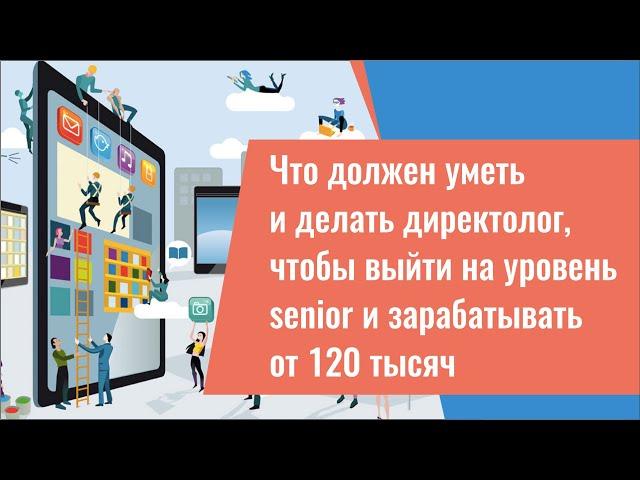 Что должен уметь и делать директолог, чтобы выйти на уровень senior и зарабатывать от 120 тысяч